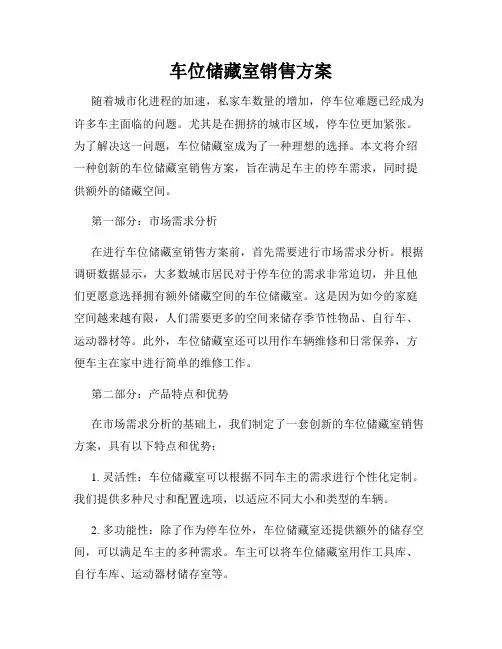 车位储藏室销售方案

随着城市化进程的加速，私家车数量的增加，停车位难题已经成为许多车主面临的问题。尤其是在拥挤的城市区域，停车位更加紧张。为了解决这一问题，车位储藏室成为了一种理想的选择。本文将介绍一种创新的车位储藏室销售方案，旨在满足车主的停车需求，同时提供额外的储藏空间。

第一部分：市场需求分析

在进行车位储藏室销售方案前，首先需要进行市场需求分析。根据调研数据显示，大多数城市居民对于停车位的需求非常迫切，并且他们更愿意选择拥有额外储藏空间的车位储藏室。这是因为如今的家庭空间越来越有限，人们需要更多的空间来储存季节性物品、自行车、运动器材等。此外，车位储藏室还可以用作车辆维修和日常保养，方便车主在家中进行简单的维修工作。

第二部分：产品特点和优势

在市场需求分析的基础上，我们制定了一套创新的车位储藏室销售方案，具有以下特点和优势：

1. 灵活性：车位储藏室可以根据不同车主的需求进行个性化定制。我们提供多种尺寸和配置选项，以适应不同大小和类型的车辆。

2. 多功能性：除了作为停车位外，车位储藏室还提供额外的储存空间，可以满足车主的多种需求。车主可以将车位储藏室用作工具库、自行车库、运动器材储存室等。